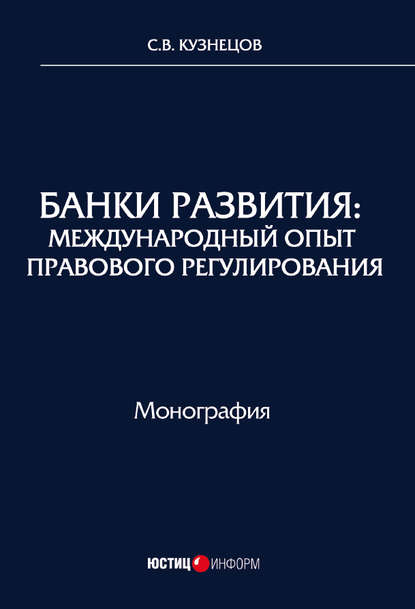 С.В. КУЗНЕЦОВ

БАНКИ РАЗВИТИЯ:
МЕЖДУНАРОДНЫЙ ОПЫТ
ПРАВОВОГО РЕГУЛИРОВАНИЯ

Монография

ЮСТИЦ ИНФОРМ